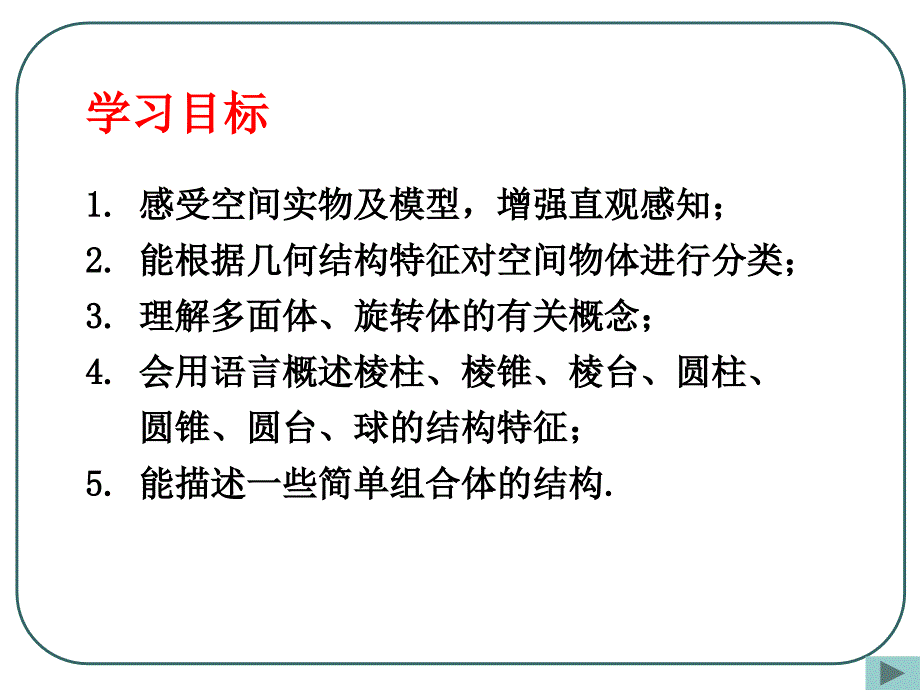 学习目标

1. 感受空间实物及模型，增强直观感知；

2. 能根据几何结构特征对空间物体进行分类；

3. 理解多面体、旋转体的有关概念；

4. 会用语言概述棱柱、棱锥、棱台、圆柱、圆锥、圆台、球的结构特征；

5. 能描述一些简单组合体的结构.